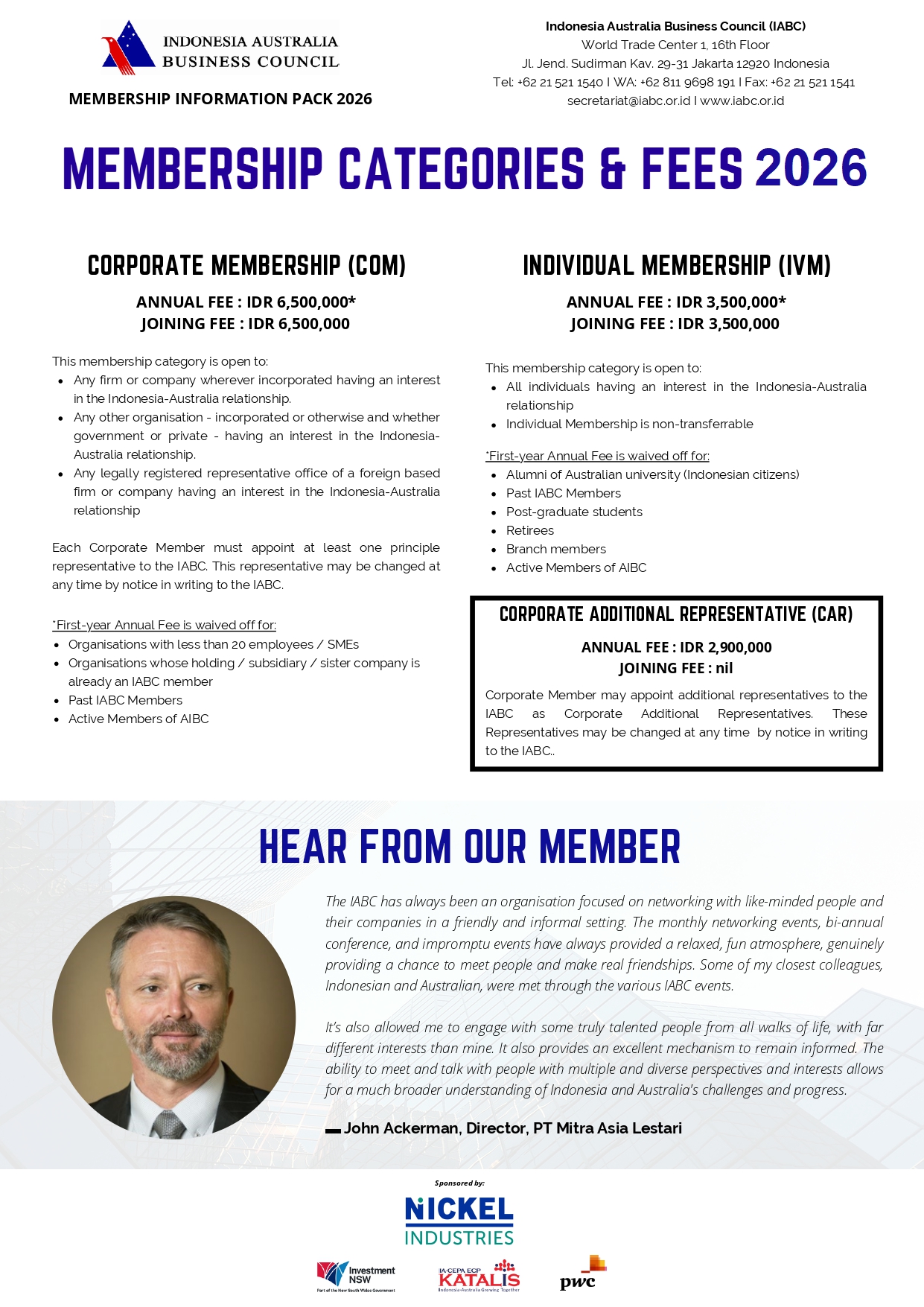 INDONESIA AUSTRALIA BUSINESS COUNCIL

MEMBERSHIP INFORMATION PACK 2026

Indonesia Australia Business Council (IABC)
World Trade Center 1, 16th Floor
Jl. Jend. Sudirman Kav. 29-31 Jakarta 12920 Indonesia
Tel: +62 21 521 1540 I WA: +62 811 9698 191 I Fax: +62 21 521 1541
secretariat@iabc.or.id I www.iabc.or.id

MEMBERSHIP CATEGORIES & FEES 2026

CORPORATE MEMBERSHIP (COM)

ANNUAL FEE : IDR 6,500,000*
JOINING FEE : IDR 6,500,000

This membership category is open to:
- Any firm or company wherever incorporated having an interest in the Indonesia-Australia relationship.
- Any other organisation - incorporated or otherwise and whether government or private - having an interest in the Indonesia-Australia relationship.
- Any legally registered representative office of a foreign based firm or company having an interest in the Indonesia-Australia relationship

Each Corporate Member must appoint at least one principle representative to the IABC. This representative may be changed at any time by notice in writing to the IABC.

*First-year Annual Fee is waived off for:
- Organisations with less than 20 employees / SMEs
- Organisations whose holding / subsidiary / sister company is already an IABC member
- Past IABC Members
- Active Members of AIBC

INDIVIDUAL MEMBERSHIP (IVM)

ANNUAL FEE : IDR 3,500,000*
JOINING FEE : IDR 3,500,000

This membership category is open to:
- All individuals having an interest in the Indonesia-Australia relationship
- Individual Membership is non-transferrable

*First-year Annual Fee is waived off for:
- Alumni of Australian university (Indonesian citizens)
- Past IABC Members
- Post-graduate students
- Retirees
- Branch members
- Active Members of AIBC

CORPORATE ADDITIONAL REPRESENTATIVE (CAR)

ANNUAL FEE : IDR 2,900,000
JOINING FEE : nil

Corporate Member may appoint additional representatives to the IABC as Corporate Additional Representatives. These Representatives may be changed at any time by notice in writing to the IABC..

HEAR FROM OUR MEMBER

The IABC has always been an organisation focused on networking with like-minded people and their companies in a friendly and informal setting. The monthly networking events, bi-annual conference, and impromptu events have always provided a relaxed, fun atmosphere, genuinely providing a chance to meet people and make real friendships. Some of my closest colleagues, Indonesian and Australian, were met through the various IABC events.

It's also allowed me to engage with some truly talented people from all walks of life, with far different interests than mine. It also provides an excellent mechanism to remain informed. The ability to meet and talk with people with multiple and diverse perspectives and interests allows for a much broader understanding of Indonesia and Australia's challenges and progress.

▬ John Ackerman, Director, PT Mitra Asia Lestari

Sponsored by:

NICKEL INDUSTRIES

Investment NSW
Part of the New South Wales Government

IA-CEPA ECP KATALIS
Indonesia-Australia Growing Together

pwc